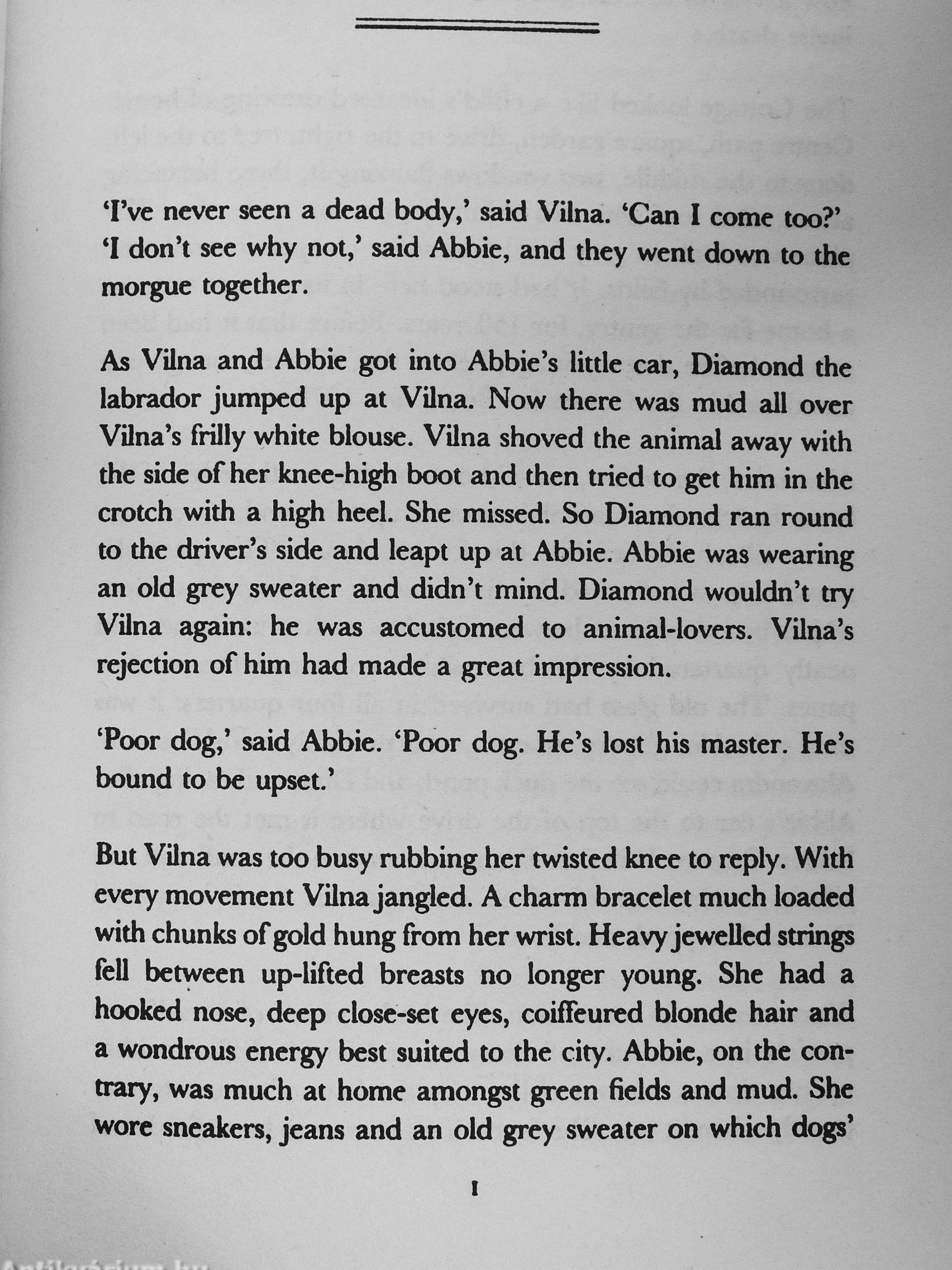 'I've never seen a dead body,' said Vilna. 'Can I come too?'
'I don't see why not,' said Abbie, and they went down to the morgue together.

As Vilna and Abbie got into Abbie's little car, Diamond the labrador jumped up at Vilna. Now there was mud all over Vilna's frilly white blouse. Vilna shoved the animal away with the side of her knee-high boot and then tried to get him in the crotch with a high heel. She missed. So Diamond ran round to the driver's side and leapt up at Abbie. Abbie was wearing an old grey sweater and didn't mind. Diamond wouldn't try Vilna again: he was accustomed to animal-lovers. Vilna's rejection of him had made a great impression.

'Poor dog,' said Abbie. 'Poor dog. He's lost his master. He's bound to be upset.'

But Vilna was too busy rubbing her twisted knee to reply. With every movement Vilna jangled. A charm bracelet much loaded with chunks of gold hung from her wrist. Heavy jewelled strings fell between up-lifted breasts no longer young. She had a hooked nose, deep close-set eyes, coiffeured blonde hair and a wondrous energy best suited to the city. Abbie, on the contrary, was much at home amongst green fields and mud. She wore sneakers, jeans and an old grey sweater on which dogs'

1

Antikvárium.hu